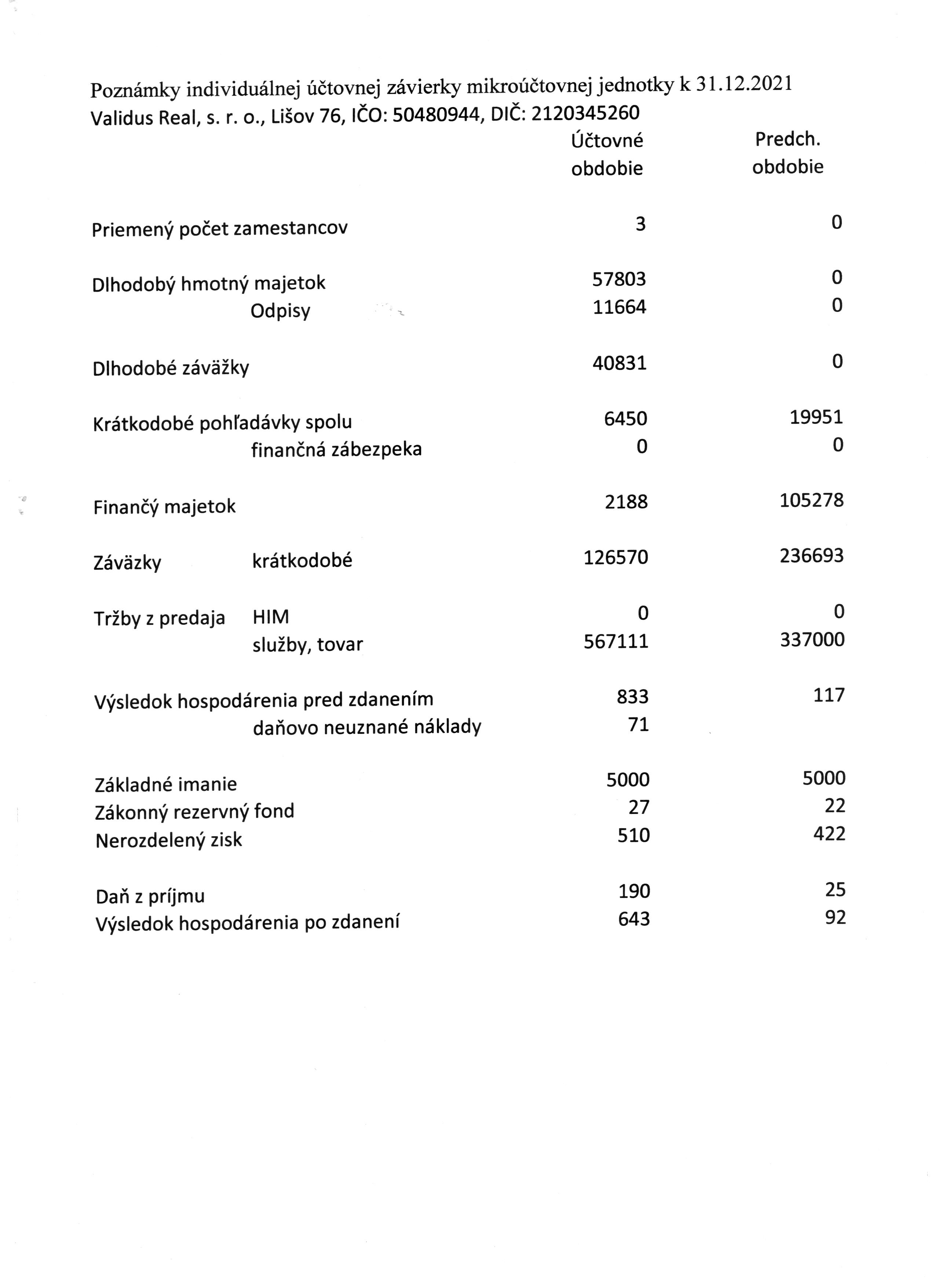 Poznámky individuálnej účtovnej závierky mikroúčtovnej jednotky k 31.12.2021
Validus Real, s. r. o., Lišov 76, IČO: 50480944, DIČ: 2120345260

| | | Účtovné obdobie | Predch. obdobie |
|---|---|---|---|
| Priemený počet zamestancov | | 3 | 0 |
| Dlhodobý hmotný majetok | | 57803 | 0 |
| | Odpisy | 11664 | 0 |
| Dlhodobé záväžky | | 40831 | 0 |
| Krátkodobé pohľadávky spolu | | 6450 | 19951 |
| | finančná zábezpeka | 0 | 0 |
| Finančý majetok | | 2188 | 105278 |
| Záväzky | krátkodobé | 126570 | 236693 |
| Tržby z predaja | HIM | 0 | 0 |
| | služby, tovar | 567111 | 337000 |
| Výsledok hospodárenia pred zdanením | | 833 | 117 |
| | daňovo neuznané náklady | 71 | |
| Základné imanie | | 5000 | 5000 |
| Zákonný rezervný fond | | 27 | 22 |
| Nerozdelený zisk | | 510 | 422 |
| Daň z príjmu | | 190 | 25 |
| Výsledok hospodárenia po zdanení | | 643 | 92 |